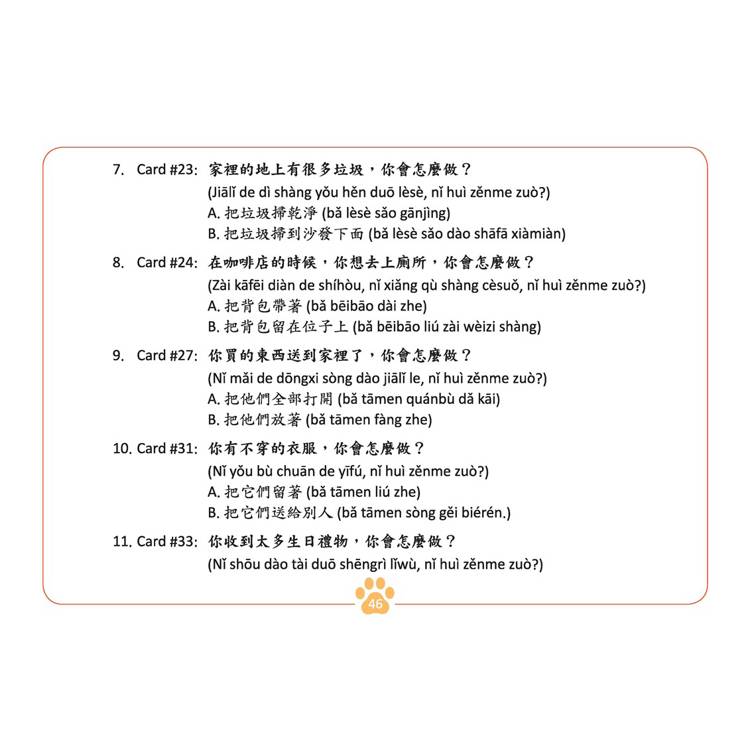 7. Card #23: 家裡的地上有很多垃圾，你會怎麼做？
(Jiālǐ de dì shàng yǒu hěn duō lèsè, nǐ huì zěnme zuò?)
A. 把垃圾掃乾淨 (bǎ lèsè sǎo gānjìng)
B. 把垃圾掃到沙發下面 (bǎ lèsè sǎo dào shāfā xiàmiàn)

8. Card #24: 在咖啡店的時候，你想去上廁所，你會怎麼做？
(Zài kāfēi diàn de shíhòu, nǐ xiǎng qù shàng cèsuǒ, nǐ huì zěnme zuò?)
A. 把背包帶著 (bǎ bēibāo dài zhe)
B. 把背包留在位子上 (bǎ bēibāo liú zài wèizi shàng)

9. Card #27: 你買的東西送到家裡了，你會怎麼做？
(Nǐ mǎi de dōngxi sòng dào jiālǐ le, nǐ huì zěnme zuò?)
A. 把他們全部打開 (bǎ tāmen quánbù dǎ kāi)
B. 把他們放著 (bǎ tāmen fàng zhe)

10. Card #31: 你有不穿的衣服，你會怎麼做？
(Nǐ yǒu bù chuān de yīfú, nǐ huì zěnme zuò?)
A. 把它們留著 (bǎ tāmen liú zhe)
B. 把它們送給別人 (bǎ tāmen sòng gěi biérén.)

11. Card #33: 你收到太多生日禮物，你會怎麼做？
(Nǐ shōu dào tài duō shēngrì lǐwù, nǐ huì zěnme zuò?)

46